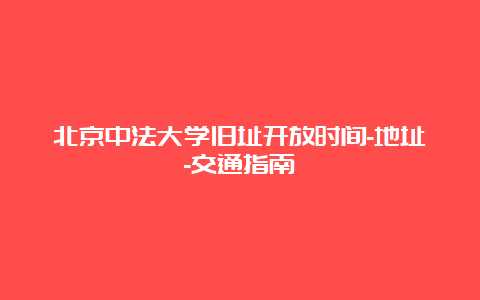 北京中法大学旧址开放时间-地址-交通指南